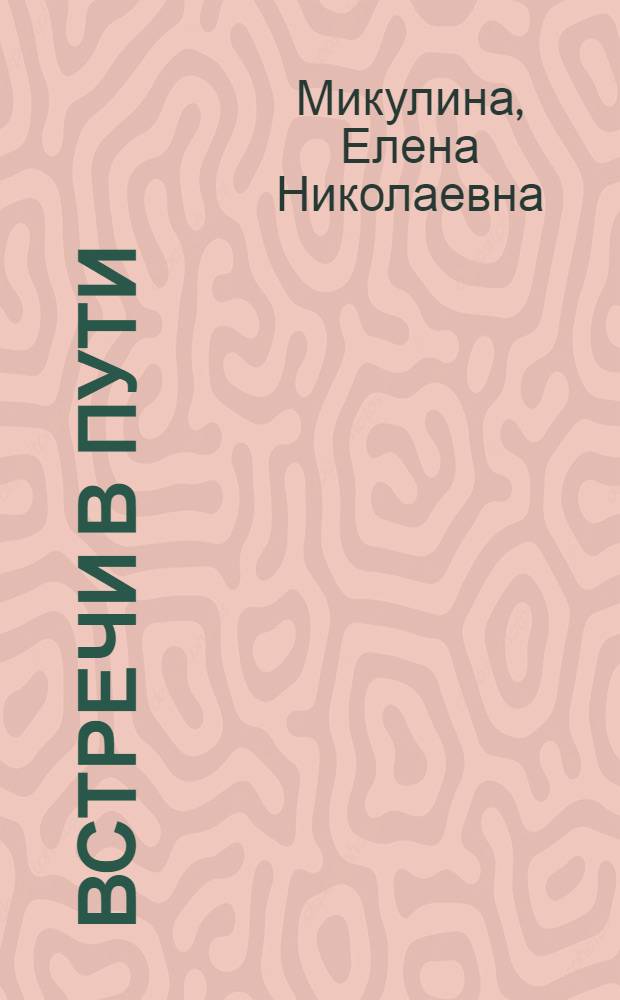 Микулина, Елена Николаевна

ВСТРЕЧИ В ПУТИ